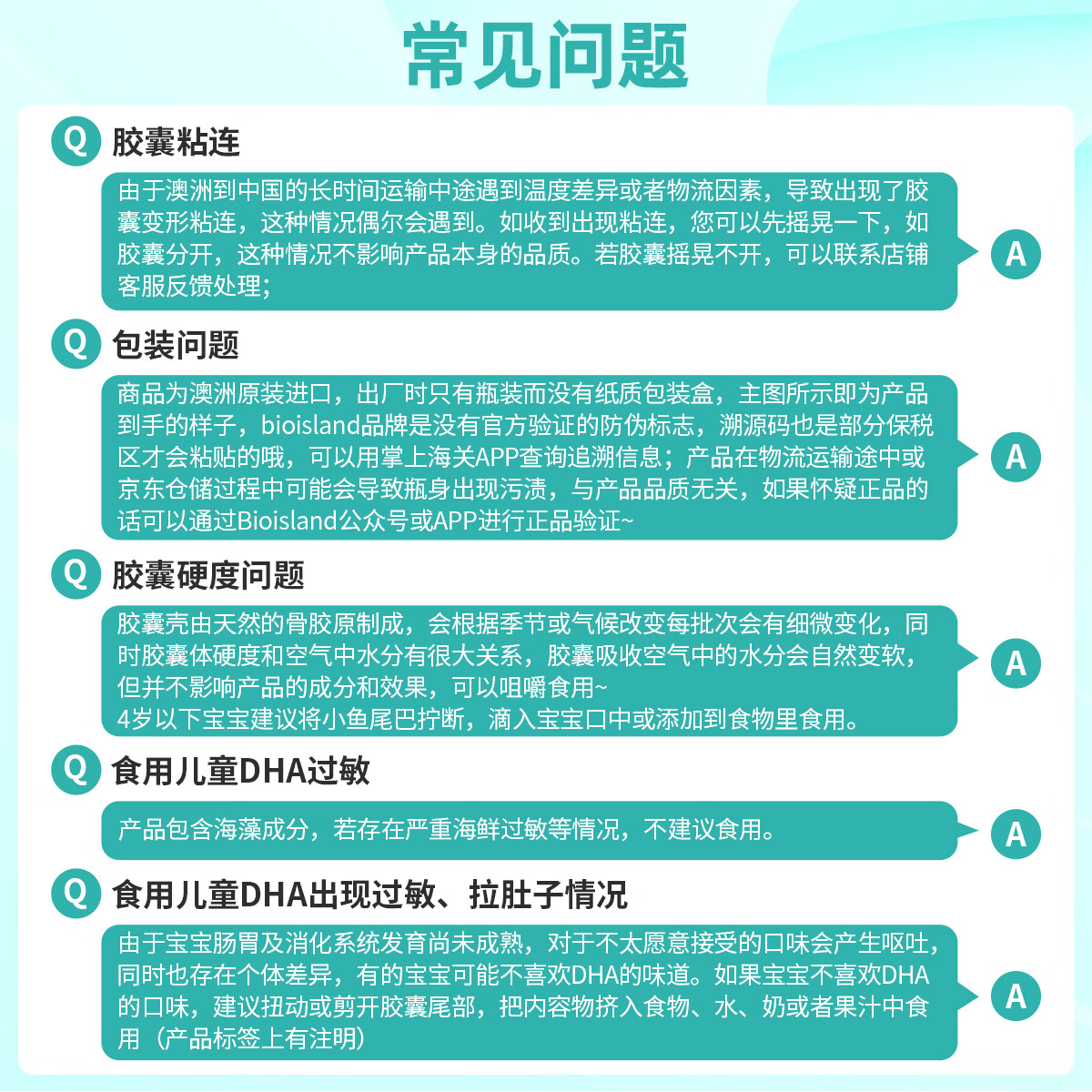 常见问题

Q 胶囊粘连

由于澳洲到中国的长时间运输中途遇到温度差异或者物流因素，导致出现了胶囊变形粘连，这种情况偶尔会遇到。如收到出现粘连，您可以先摇晃一下，如胶囊分开，这种情况不影响产品本身的品质。若胶囊摇晃不开，可以联系店铺客服反馈处理；

A

Q 包装问题

商品为澳洲原装进口，出厂时只有瓶装而没有纸质包装盒，主图所示即为产品到手的样子，bioisland品牌是没有官方验证的防伪标志，溯源码也是部分保税区才会粘贴的哦，可以用掌上海关APP查询追溯信息；产品在物流运输途中或京东仓储过程中可能会导致瓶身出现污渍，与产品品质无关，如果怀疑正品的话可以通过Bioisland公众号或APP进行正品验证~

A

Q 胶囊硬度问题

胶囊壳由天然的骨胶原制成，会根据季节或气候改变每批次会有细微变化，同时胶囊体硬度和空气中水分有很大关系，胶囊吸收空气中的水分会自然变软，但并不影响产品的成分和效果，可以咀嚼食用~
4岁以下宝宝建议将小鱼尾巴拧断，滴入宝宝口中或添加到食物里食用。

A

Q 食用儿童DHA过敏

产品包含海藻成分，若存在严重海鲜过敏等情况，不建议食用。

A

Q 食用儿童DHA出现过敏、拉肚子情况

由于宝宝肠胃及消化系统发育尚未成熟，对于不太愿意接受的口味会产生呕吐，同时也存在个体差异，有的宝宝可能不喜欢DHA的味道。如果宝宝不喜欢DHA的口味，建议扭动或剪开胶囊尾部，把内容物挤入食物、水、奶或者果汁中食用（产品标签上有注明）

A